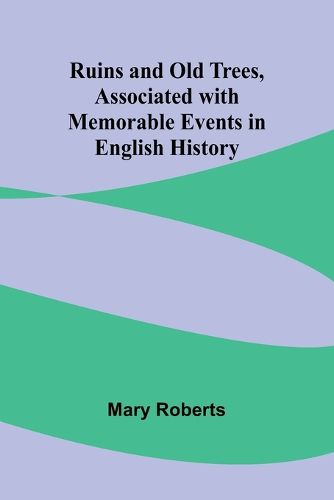 Ruins and Old Trees, Associated with Memorable Events in English History

Mary Roberts